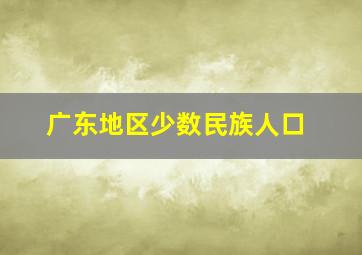 广东地区少数民族人口